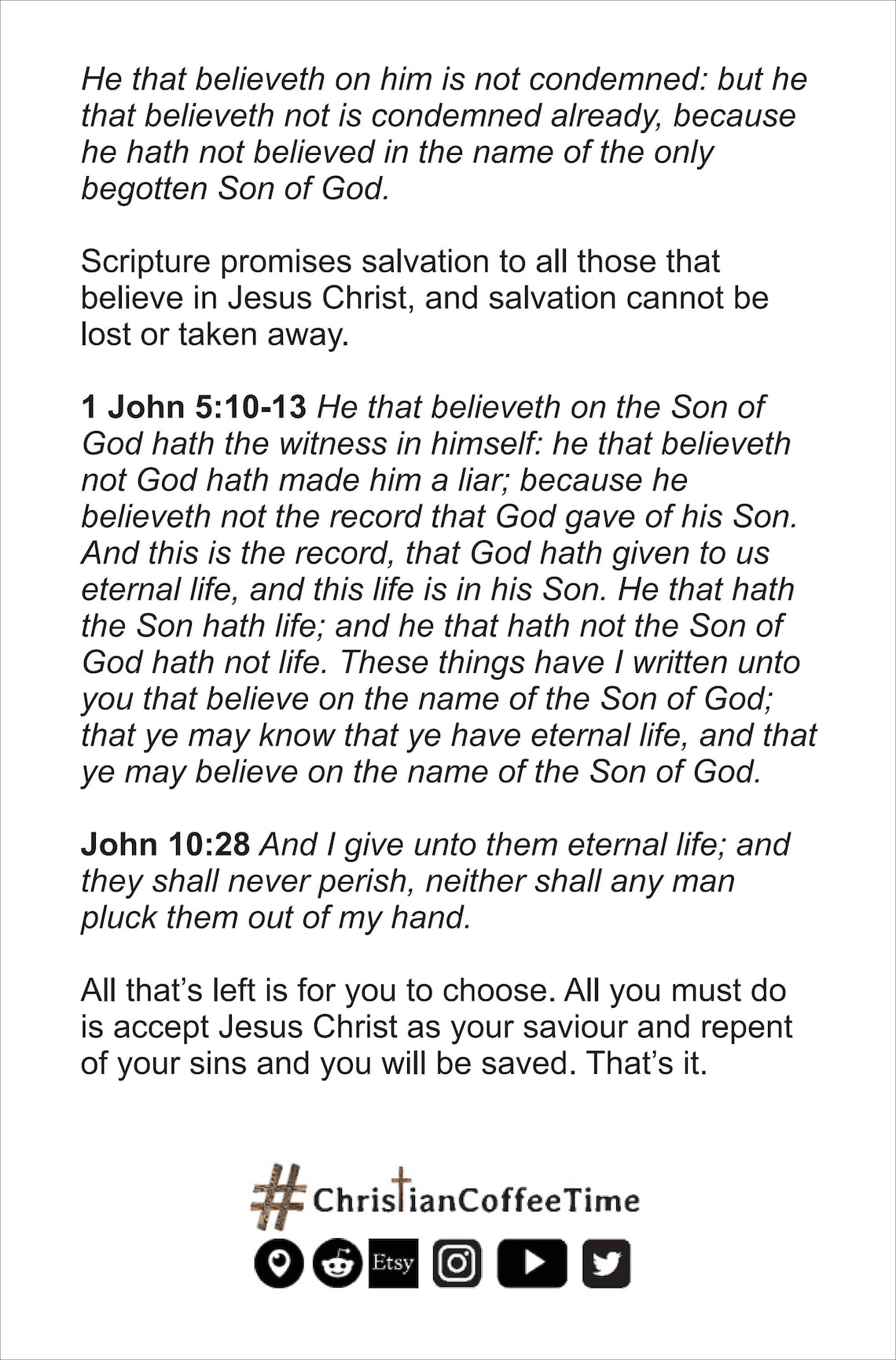 He that believeth on him is not condemned: but he that believeth not is condemned already, because he hath not believed in the name of the only begotten Son of God.

Scripture promises salvation to all those that believe in Jesus Christ, and salvation cannot be lost or taken away.

1 John 5:10-13 He that believeth on the Son of God hath the witness in himself: he that believeth not God hath made him a liar; because he believeth not the record that God gave of his Son. And this is the record, that God hath given to us eternal life, and this life is in his Son. He that hath the Son hath life; and he that hath not the Son of God hath not life. These things have I written unto you that believe on the name of the Son of God; that ye may know that ye have eternal life, and that ye may believe on the name of the Son of God.

John 10:28 And I give unto them eternal life; and they shall never perish, neither shall any man pluck them out of my hand.

All that's left is for you to choose. All you must do is accept Jesus Christ as your saviour and repent of your sins and you will be saved. That's it.

#ChristianCoffeeTime

Etsy